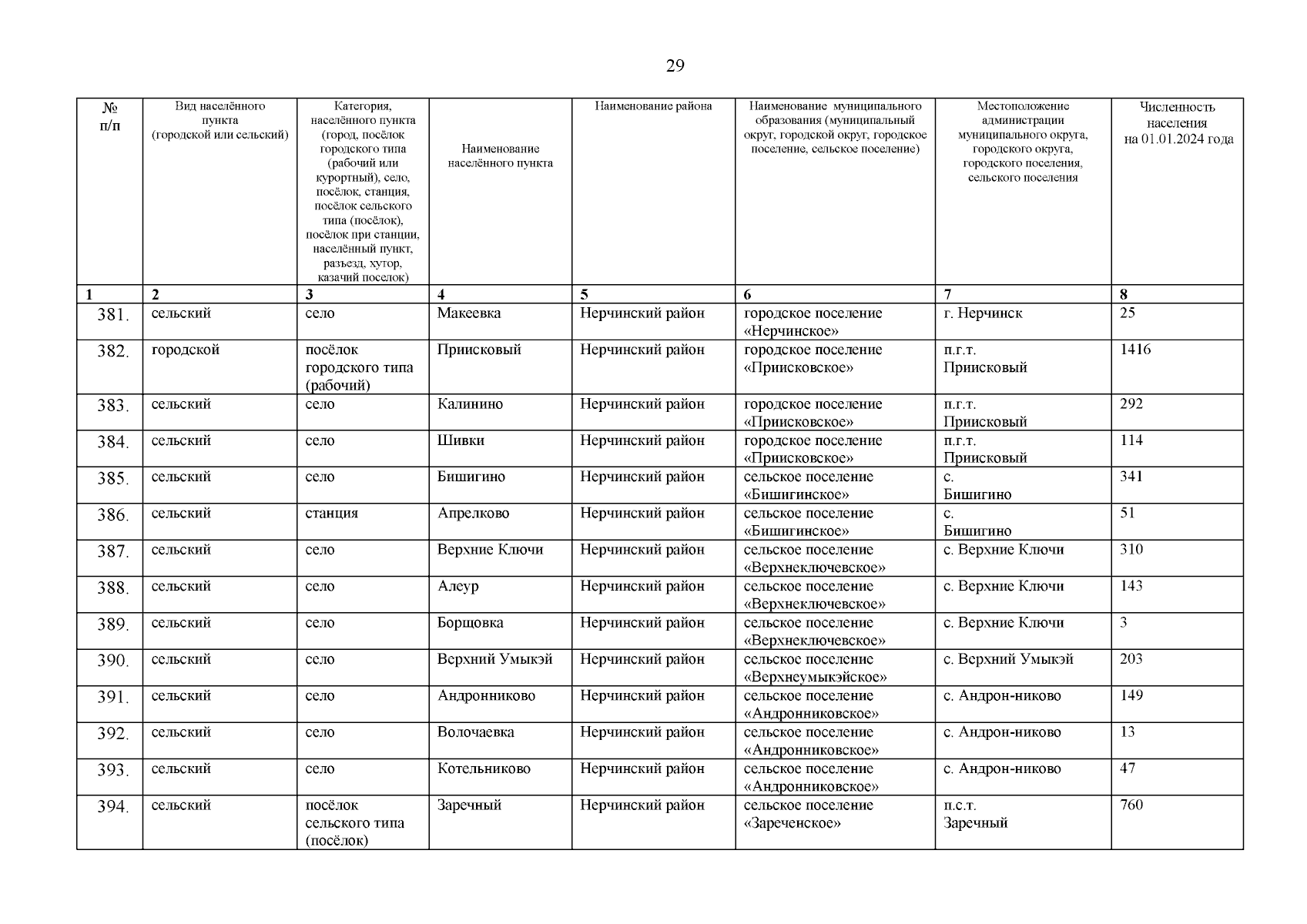 29

| № п/п | Вид населённого пункта (городской или сельский) | Категория, населённого пункта (город, посёлок городского типа (рабочий или курортный), село, посёлок, станция, посёлок сельского типа (посёлок), посёлок при станции, населённый пункт, разъезд, хутор, казачий поселок) | Наименование населённого пункта | Наименование района | Наименование муниципального образования (муниципальный округ, городской округ, городское поселение, сельское поселение) | Местоположение администрации муниципального округа, городского округа, городского поселения, сельского поселения | Численность населения на 01.01.2024 года |
|---|---|---|---|---|---|---|---|
| 1 | 2 | 3 | 4 | 5 | 6 | 7 | 8 |
| 381. | сельский | село | Макеевка | Нерчинский район | городское поселение «Нерчинское» | г. Нерчинск | 25 |
| 382. | городской | посёлок городского типа (рабочий) | Приисковый | Нерчинский район | городское поселение «Приисковское» | п.г.т. Приисковый | 1416 |
| 383. | сельский | село | Калинино | Нерчинский район | городское поселение «Приисковское» | п.г.т. Приисковый | 292 |
| 384. | сельский | село | Шивки | Нерчинский район | городское поселение «Приисковское» | п.г.т. Приисковый | 114 |
| 385. | сельский | село | Бишигино | Нерчинский район | сельское поселение «Бишигинское» | с. Бишигино | 341 |
| 386. | сельский | станция | Апрелково | Нерчинский район | сельское поселение «Бишигинское» | с. Бишигино | 51 |
| 387. | сельский | село | Верхние Ключи | Нерчинский район | сельское поселение «Верхнеключевское» | с. Верхние Ключи | 310 |
| 388. | сельский | село | Алеур | Нерчинский район | сельское поселение «Верхнеключевское» | с. Верхние Ключи | 143 |
| 389. | сельский | село | Борщовка | Нерчинский район | сельское поселение «Верхнеключевское» | с. Верхние Ключи | 3 |
| 390. | сельский | село | Верхний Умыкэй | Нерчинский район | сельское поселение «Верхнеумыкэйское» | с. Верхний Умыкэй | 203 |
| 391. | сельский | село | Андронниково | Нерчинский район | сельское поселение «Андронниковское» | с. Андрон-никово | 149 |
| 392. | сельский | село | Волочаевка | Нерчинский район | сельское поселение «Андронниковское» | с. Андрон-никово | 13 |
| 393. | сельский | село | Котельниково | Нерчинский район | сельское поселение «Андронниковское» | с. Андрон-никово | 47 |
| 394. | сельский | посёлок сельского типа (посёлок) | Заречный | Нерчинский район | сельское поселение «Зареченское» | п.с.т. Заречный | 760 |